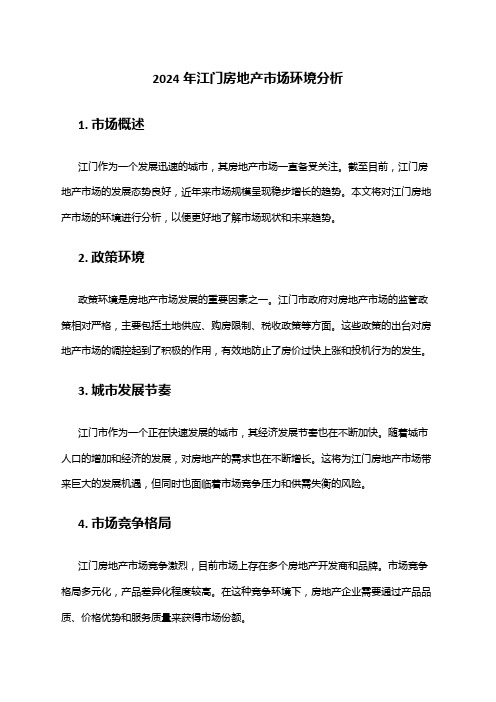 2024 年江门房地产市场环境分析

1. 市场概述

江门作为一个发展迅速的城市，其房地产市场一直备受关注。截至目前，江门房地产市场的发展态势良好，近年来市场规模呈现稳步增长的趋势。本文将对江门房地产市场的环境进行分析，以便更好地了解市场现状和未来趋势。

2. 政策环境

政策环境是房地产市场发展的重要因素之一。江门市政府对房地产市场的监管政策相对严格，主要包括土地供应、购房限制、税收政策等方面。这些政策的出台对房地产市场的调控起到了积极的作用，有效地防止了房价过快上涨和投机行为的发生。

3. 城市发展节奏

江门市作为一个正在快速发展的城市，其经济发展节奏也在不断加快。随着城市人口的增加和经济的发展，对房地产的需求也在不断增长。这将为江门房地产市场带来巨大的发展机遇，但同时也面临着市场竞争压力和供需失衡的风险。

4. 市场竞争格局

江门房地产市场竞争激烈，目前市场上存在多个房地产开发商和品牌。市场竞争格局多元化，产品差异化程度较高。在这种竞争环境下，房地产企业需要通过产品品质、价格优势和服务质量来获得市场份额。